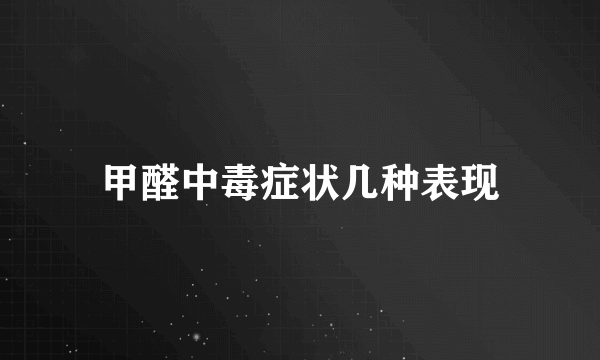 甲醛中毒症状几种表现